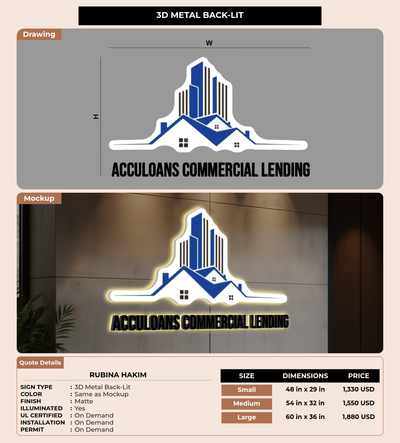 3D METAL BACK-LIT

Drawing

W

H

ACCULOANS COMMERCIAL LENDING

Mockup

ACCULOANS COMMERCIAL LENDING

Quote Details

RUBINA HAKIM

SIGN TYPE : 3D Metal Back-Lit
COLOR : Same as Mockup
FINISH : Matte
ILLUMINATED : Yes
UL CERTIFIED : On Demand
INSTALLATION : On Demand
PERMIT : On Demand

| SIZE | DIMENSIONS | PRICE |
|---|---|---|
| Small | 48 in x 29 in | 1,330 USD |
| Medium | 54 in x 32 in | 1,550 USD |
| Large | 60 in x 36 in | 1,880 USD |